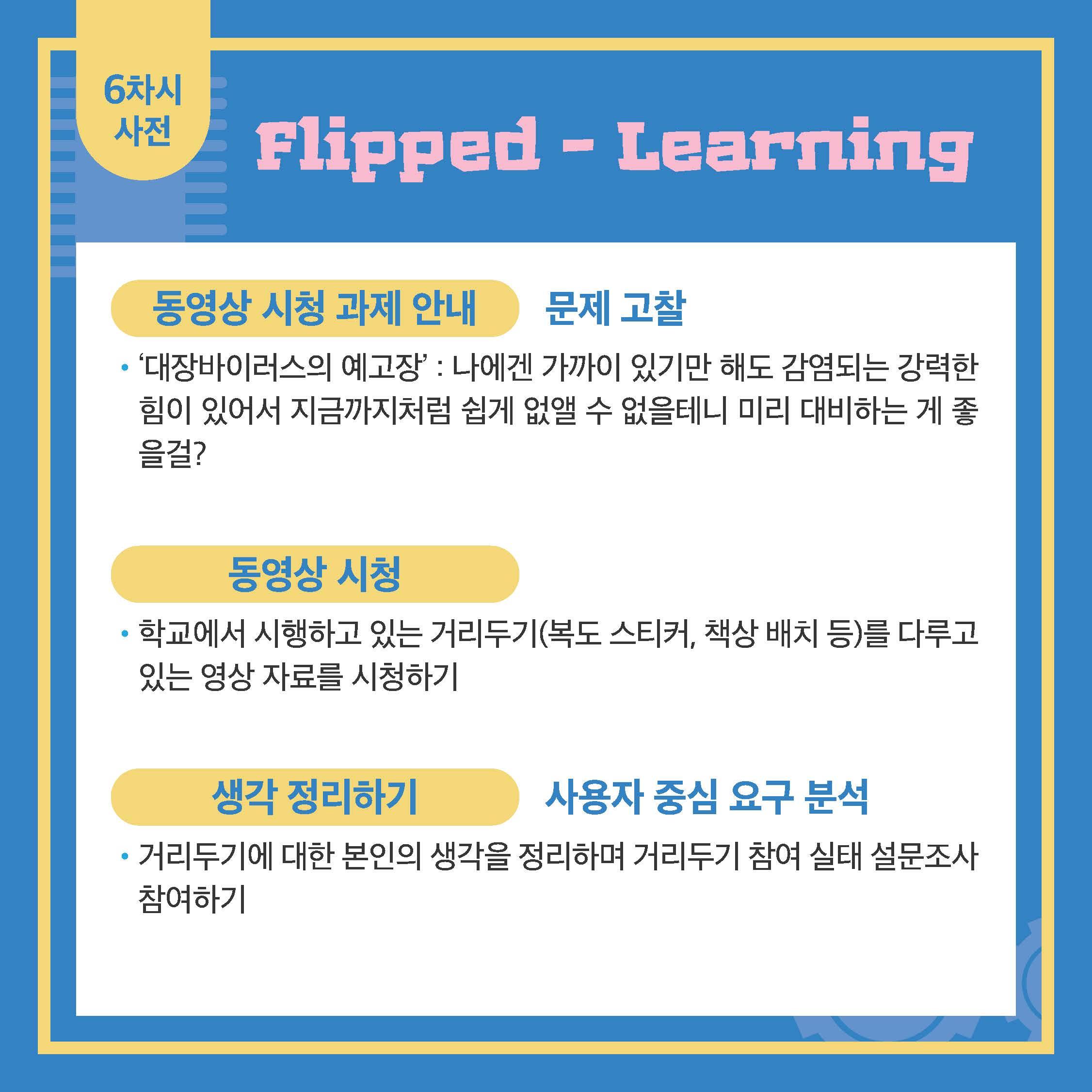 6차시
사전

Flipped - Learning

동영상 시청 과제 안내

문제 고찰

• '대장바이러스의 예고장' : 나에겐 가까이 있기만 해도 감염되는 강력한 힘이 있어서 지금까지처럼 쉽게 없앨 수 없을테니 미리 대비하는 게 좋을걸?

동영상 시청

• 학교에서 시행하고 있는 거리두기(복도 스티커, 책상 배치 등)를 다루고 있는 영상 자료를 시청하기

생각 정리하기

사용자 중심 요구 분석

• 거리두기에 대한 본인의 생각을 정리하며 거리두기 참여 실태 설문조사 참여하기